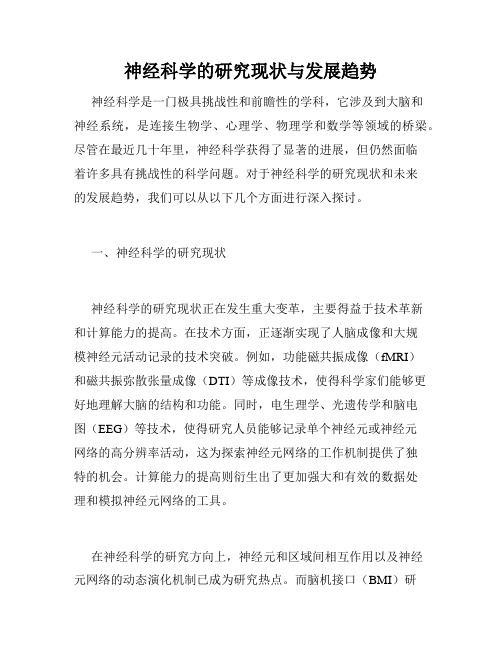 神经科学的研究现状与发展趋势

神经科学是一门极具挑战性和前瞻性的学科，它涉及到大脑和神经系统，是连接生物学、心理学、物理学和数学等领域的桥梁。尽管在最近几十年里，神经科学获得了显著的进展，但仍然面临着许多具有挑战性的科学问题。对于神经科学的研究现状和未来的发展趋势，我们可以从以下几个方面进行深入探讨。

一、神经科学的研究现状

神经科学的研究现状正在发生重大变革，主要得益于技术革新和计算能力的提高。在技术方面，正逐渐实现了人脑成像和大规模神经元活动记录的技术突破。例如，功能磁共振成像（fMRI）和磁共振弥散张量成像（DTI）等成像技术，使得科学家们能够更好地理解大脑的结构和功能。同时，电生理学、光遗传学和脑电图（EEG）等技术，使得研究人员能够记录单个神经元或神经元网络的高分辨率活动，这为探索神经元网络的工作机制提供了独特的机会。计算能力的提高则衍生出了更加强大和有效的数据处理和模拟神经元网络的工具。

在神经科学的研究方向上，神经元和区域间相互作用以及神经元网络的动态演化机制已成为研究热点。而脑机接口（BMI）研